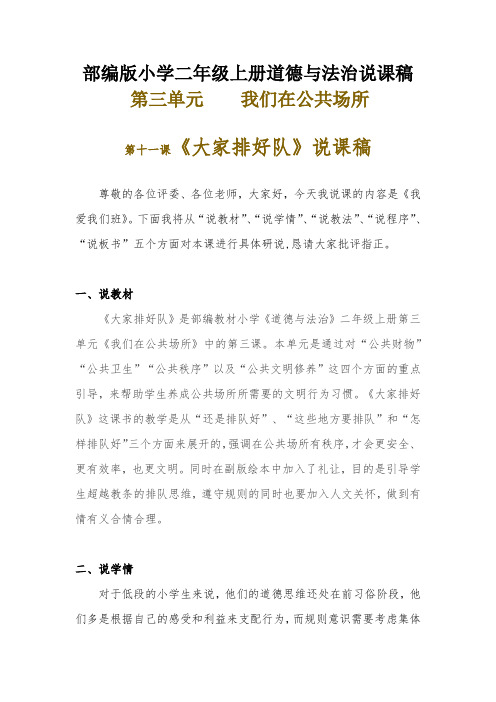 部编版小学二年级上册道德与法治说课稿
第三单元　　我们在公共场所

第十一课《大家排好队》说课稿

尊敬的各位评委、各位老师，大家好，今天我说课的内容是《我爱我们班》。下面我将从“说教材”、“说学情”、“说教法”、“说程序”、“说板书”五个方面对本课进行具体研说，恳请大家批评指正。

一、说教材

《大家排好队》是部编教材小学《道德与法治》二年级上册第三单元《我们在公共场所》中的第三课。本单元是通过对“公共财物”“公共卫生”“公共秩序”以及“公共文明修养”这四个方面的重点引导，来帮助学生养成公共场所所需要的文明行为习惯。《大家排好队》这课书的教学是从“还是排队好”、“这些地方要排队”和“怎样排队好”三个方面来展开的，强调在公共场所有秩序，才会更安全、更有效率，也更文明。同时在副版绘本中加入了礼让，目的是引导学生超越教条的排队思维，遵守规则的同时也要加入人文关怀，做到有情有义合情合理。

二、说学情

对于低段的小学生来说，他们的道德思维还处在前习俗阶段，他们多是根据自己的感受和利益来支配行为，而规则意识需要考虑集体